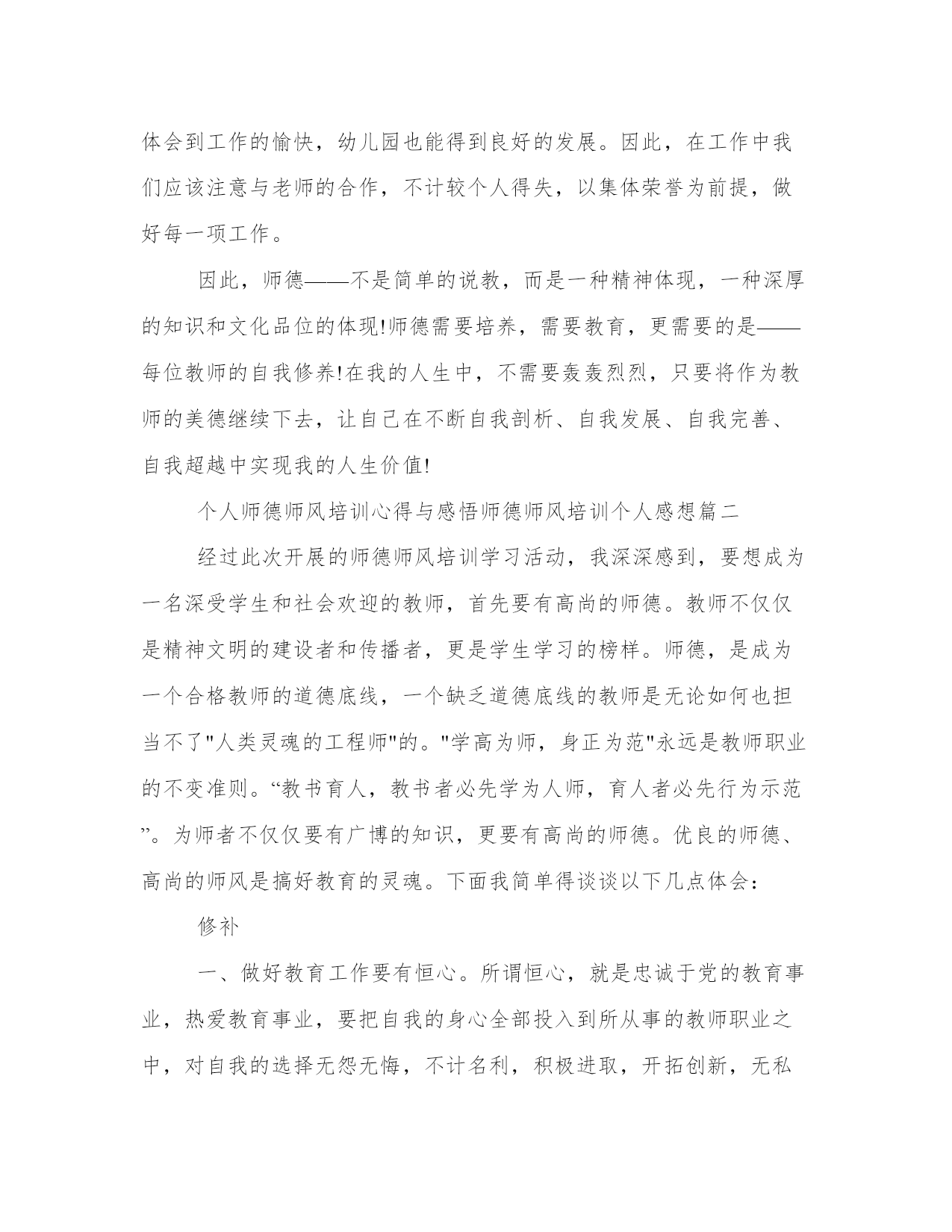 体会到工作的愉快，幼儿园也能得到良好的发展。因此，在工作中我们应该注意与老师的合作，不计较个人得失，以集体荣誉为前提，做好每一项工作。

因此，师德——不是简单的说教，而是一种精神体现，一种深厚的知识和文化品位的体现!师德需要培养，需要教育，更需要的是——每位教师的自我修养!在我的人生中，不需要轰轰烈烈，只要将作为教师的美德继续下去，让自己在不断自我剖析、自我发展、自我完善、自我超越中实现我的人生价值!

个人师德师风培训心得与感悟师德师风培训个人感想篇二

经过此次开展的师德师风培训学习活动，我深深感到，要想成为一名深受学生和社会欢迎的教师，首先要有高尚的师德。教师不仅仅是精神文明的建设者和传播者，更是学生学习的榜样。师德，是成为一个合格教师的道德底线，一个缺乏道德底线的教师是无论如何也担当不了"人类灵魂的工程师"的。"学高为师，身正为范"永远是教师职业的不变准则。“教书育人，教书者必先学为人师，育人者必先行为示范”。为师者不仅仅要有广博的知识，更要有高尚的师德。优良的师德、高尚的师风是搞好教育的灵魂。下面我简单得谈谈以下几点体会：

修补

一、做好教育工作要有恒心。所谓恒心，就是忠诚于党的教育事业，热爱教育事业，要把自我的身心全部投入到所从事的教师职业之中，对自我的选择无怨无悔，不计名利，积极进取，开拓创新，无私